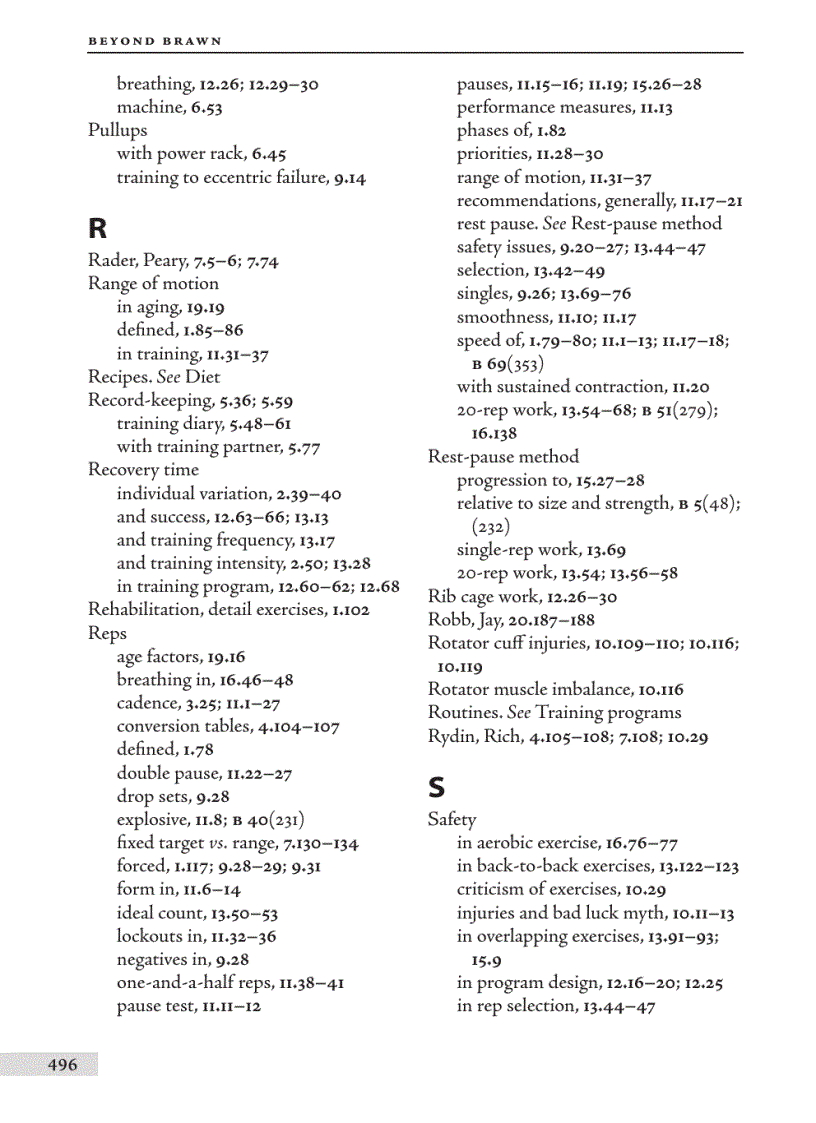 BEYOND BRAWN

breathing, 12.26; 12.29–30
machine, 6.53
Pullups
with power rack, 6.45
training to eccentric failure, 9.14

R

Rader, Peary, 7.5–6; 7.74
Range of motion
in aging, 19.19
defined, 1.85–86
in training, 11.31–37
Recipes. See Diet
Record-keeping, 5.36; 5.59
training diary, 5.48–61
with training partner, 5.77
Recovery time
individual variation, 2.39–40
and success, 12.63–66; 13.13
and training frequency, 13.17
and training intensity, 2.50; 13.28
in training program, 12.60–62; 12.68
Rehabilitation, detail exercises, 1.102
Reps
age factors, 19.16
breathing in, 16.46–48
cadence, 3.25; 11.1–27
conversion tables, 4.104–107
defined, 1.78
double pause, 11.22–27
drop sets, 9.28
explosive, 11.8; B 40(231)
fixed target vs. range, 7.130–134
forced, 1.117; 9.28–29; 9.31
form in, 11.6–14
ideal count, 13.50–53
lockouts in, 11.32–36
negatives in, 9.28
one-and-a-half reps, 11.38–41
pause test, 11.11–12

pauses, 11.15–16; 11.19; 15.26–28
performance measures, 11.13
phases of, 1.82
priorities, 11.28–30
range of motion, 11.31–37
recommendations, generally, 11.17–21
rest pause. See Rest-pause method
safety issues, 9.20–27; 13.44–47
selection, 13.42–49
singles, 9.26; 13.69–76
smoothness, 11.10; 11.17
speed of, 1.79–80; 11.1–13; 11.17–18; B 69(353)
with sustained contraction, 11.20
20-rep work, 13.54–68; B 51(279); 16.138
Rest-pause method
progression to, 15.27–28
relative to size and strength, B 5(48); (232)
single-rep work, 13.69
20-rep work, 13.54; 13.56–58
Rib cage work, 12.26–30
Robb, Jay, 20.187–188
Rotator cuff injuries, 10.109–110; 10.116; 10.119
Rotator muscle imbalance, 10.116
Routines. See Training programs
Rydin, Rich, 4.105–108; 7.108; 10.29

S

Safety
in aerobic exercise, 16.76–77
in back-to-back exercises, 13.122–123
criticism of exercises, 10.29
injuries and bad luck myth, 10.11–13
in overlapping exercises, 13.91–93; 15.9
in program design, 12.16–20; 12.25
in rep selection, 13.44–47

496